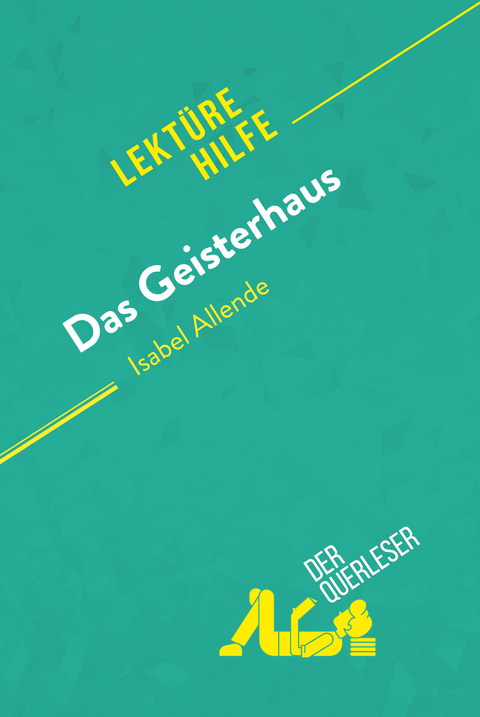 LEKTÜRE HILFE

Das Geisterhaus

Isabel Allende

DER QUERLESER